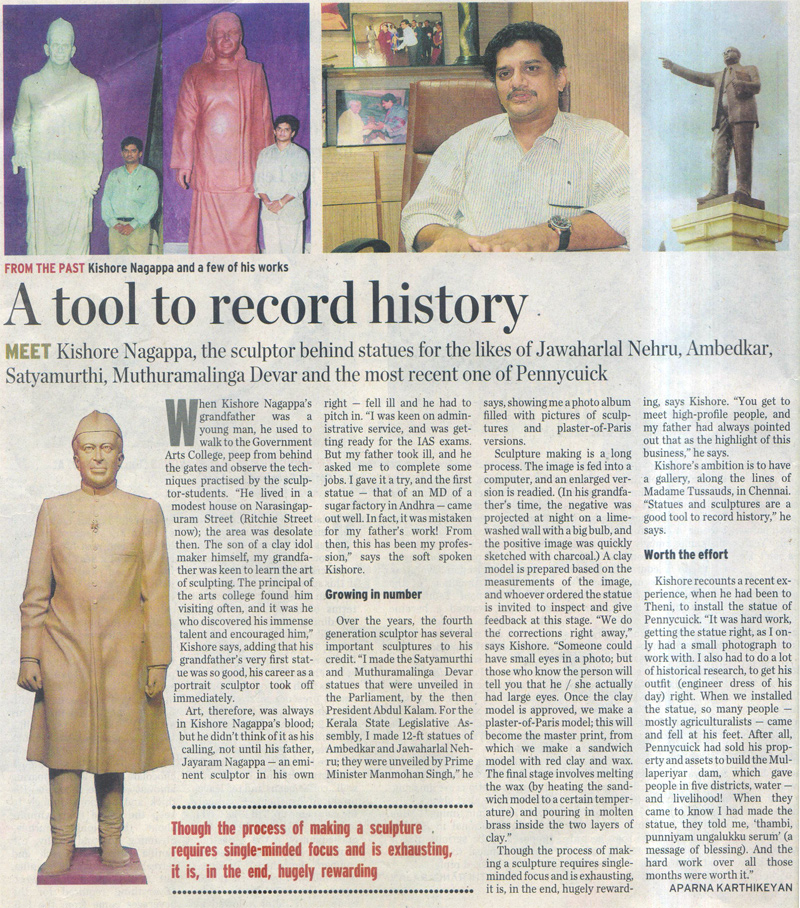 FROM THE PAST Kishore Nagappa and a few of his works

A tool to record history

MEET Kishore Nagappa, the sculptor behind statues for the likes of Jawaharlal Nehru, Ambedkar, Satyamurthi, Muthuramalinga Devar and the most recent one of Pennycuick

When Kishore Nagappa's grandfather was a young man, he used to walk to the Government Arts College, peep from behind the gates and observe the techniques practised by the sculptor-students. "He lived in a modest house on Narasingapuram Street (Ritchie Street now); the area was desolate then. The son of a clay idol maker himself, my grandfather was keen to learn the art of sculpting. The principal of the arts college found him visiting often, and it was he who discovered his immense talent and encouraged him," Kishore says, adding that his grandfather's very first statue was so good, his career as a portrait sculptor took off immediately.

Art, therefore, was always in Kishore Nagappa's blood; but he didn't think of it as his calling, not until his father, Jayaram Nagappa — an eminent sculptor in his own right — fell ill and he had to pitch in. "I was keen on administrative service, and was getting ready for the IAS exams. But my father took ill, and he asked me to complete some jobs. I gave it a try, and the first statue — that of an MD of a sugar factory in Andhra — came out well. In fact, it was mistaken for my father's work! From then, this has been my profession," says the soft spoken Kishore.

Growing in number

Over the years, the fourth generation sculptor has several important sculptures to his credit. "I made the Satyamurthi and Muthuramalinga Devar statues that were unveiled in the Parliament, by the then President Abdul Kalam. For the Kerala State Legislative Assembly, I made 12-ft statues of Ambedkar and Jawaharlal Nehru; they were unveiled by Prime Minister Manmohan Singh," he says, showing me a photo album filled with pictures of sculptures and plaster-of-Paris versions.

Sculpture making is a long process. The image is fed into a computer, and an enlarged version is readied. (In his grandfather's time, the negative was projected at night on a lime-washed wall with a big bulb, and the positive image was quickly sketched with charcoal.) A clay model is prepared based on the measurements of the image, and whoever ordered the statue is invited to inspect and give feedback at this stage. "We do the corrections right away," says Kishore. "Someone could have small eyes in a photo; but those who know the person will tell you that he / she actually had large eyes. Once the clay model is approved, we make a plaster-of-Paris model; this will become the master print, from which we make a sandwich model with red clay and wax. The final stage involves melting the wax (by heating the sandwich model to a certain temperature) and pouring in molten brass inside the two layers of clay."

Though the process of making a sculpture requires single-minded focus and is exhausting, it is, in the end, hugely rewarding, says Kishore. "You get to meet high-profile people, and my father had always pointed out that as the highlight of this business," he says.

Kishore's ambition is to have a gallery, along the lines of Madame Tussauds, in Chennai. "Statues and sculptures are a good tool to record history," he says.

Worth the effort

Kishore recounts a recent experience, when he had been to Theni, to install the statue of Pennycuick. "It was hard work, getting the statue right, as I only had a small photograph to work with. I also had to do a lot of historical research, to get his outfit (engineer dress of his day) right. When we installed the statue, so many people — mostly agriculturalists — came and fell at his feet. After all, Pennycuick had sold his property and assets to build the Mullaperiyar dam, which gave people in five districts, water — and livelihood! When they came to know I had made the statue, they told me, 'thambi, punniyam ungalukku serum' (a message of blessing). And the hard work over all those months were worth it."

APARNA KARTHIKEYAN

Though the process of making a sculpture requires single-minded focus and is exhausting, it is, in the end, hugely rewarding